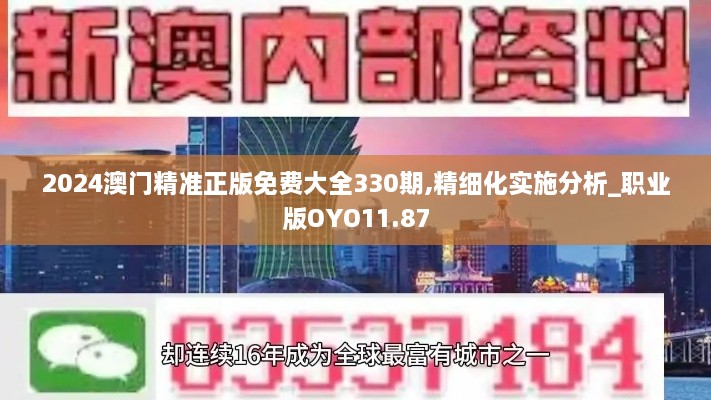 新澳内部资料

2024澳门精准正版免费大全330期,精细化实施分析_职业版OYO11.87

03537184

却连续16年成为全球最富有城市之一